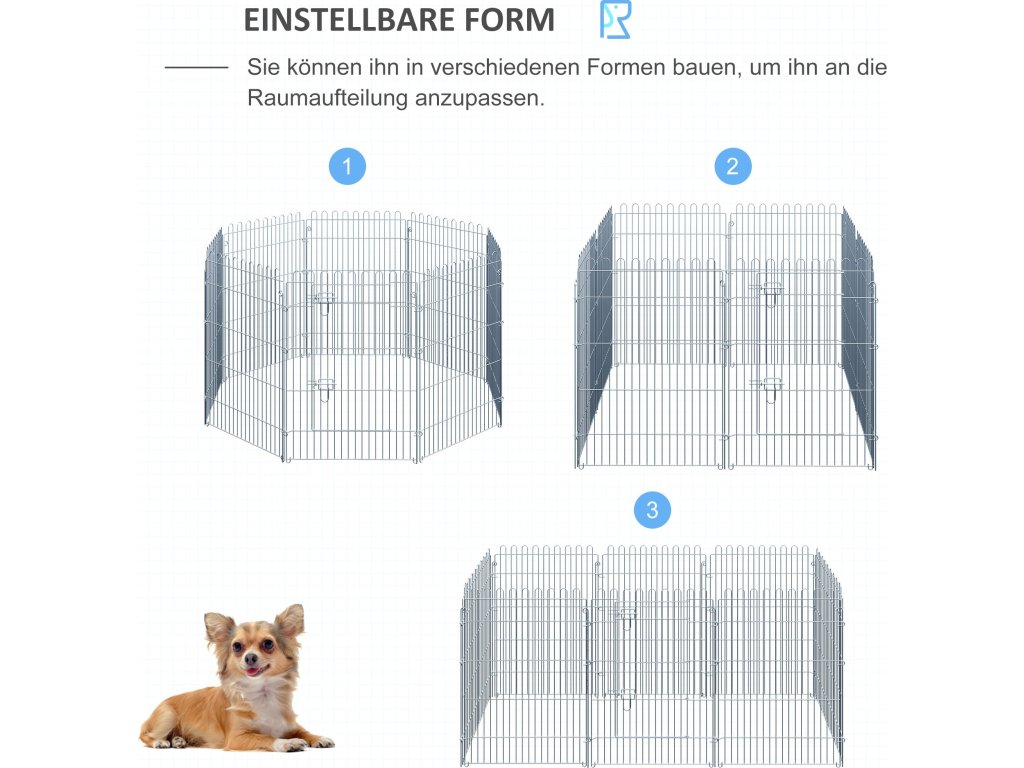 EINSTELLBARE FORM

Sie können ihn in verschiedenen Formen bauen, um ihn an die Raumaufteilung anzupassen.

1

2

3